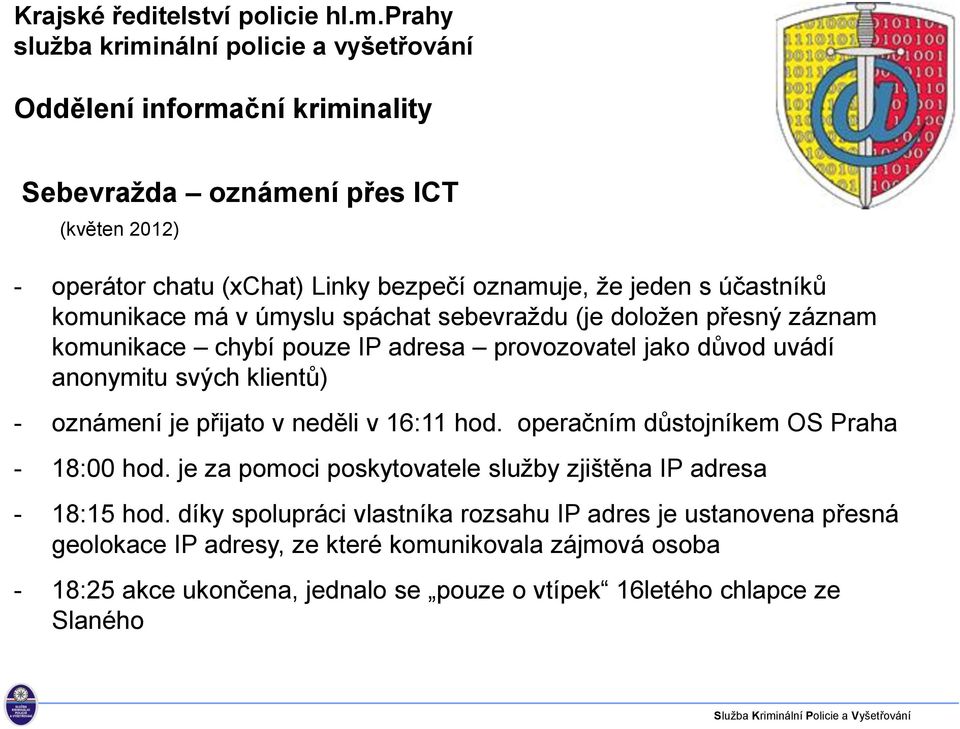 Krajské ředitelství policie hl.m.Prahy
služba kriminální policie a vyšetřování

Oddělení informační kriminality

Sebevražda – oznámení přes ICT
(květen 2012)

- operátor chatu (xChat) Linky bezpečí oznamuje, že jeden s účastníků komunikace má v úmyslu spáchat sebevraždu (je doložen přesný záznam komunikace – chybí pouze IP adresa – provozovatel jako důvod uvádí anonymitu svých klientů)

- oznámení je přijato v neděli v 16:11 hod. operačním důstojníkem OS Praha

- 18:00 hod. je za pomoci poskytovatele služby zjištěna IP adresa

- 18:15 hod. díky spolupráci vlastníka rozsahu IP adres je ustanovena přesná geolokace IP adresy, ze které komunikovala zájmová osoba

- 18:25 akce ukončena, jednalo se „pouze o vtípek“ 16letého chlapce ze Slaného

Služba Kriminální Policie a Vyšetřování